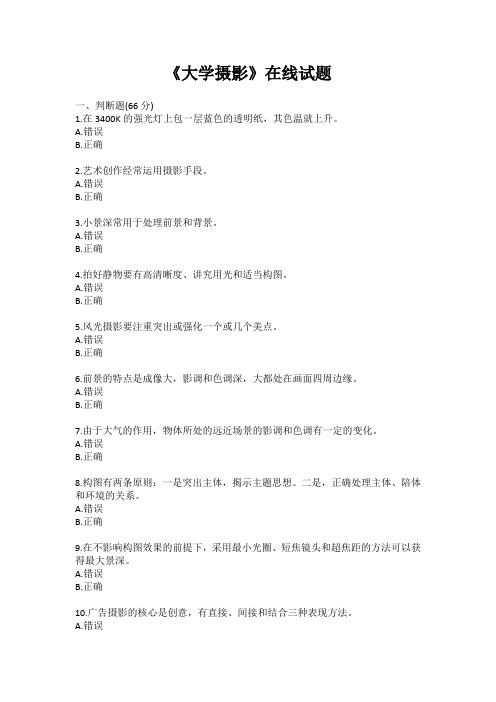 《大学摄影》在线试题

一、判断题(66 分)
1.在 3400K 的强光灯上包一层蓝色的透明纸，其色温就上升。
A.错误
B.正确

2.艺术创作经常运用摄影手段。
A.错误
B.正确

3.小景深常用于处理前景和背景。
A.错误
B.正确

4.拍好静物要有高清晰度、讲究用光和适当构图。
A.错误
B.正确

5.风光摄影要注重突出或强化一个或几个美点。
A.错误
B.正确

6.前景的特点是成像大，影调和色调深，大都处在画面四周边缘。
A.错误
B.正确

7.由于大气的作用，物体所处的远近场景的影调和色调有一定的变化。
A.错误
B.正确

8.构图有两条原则：一是突出主体，揭示主题思想。二是，正确处理主体、陪体和环境的关系。
A.错误
B.正确

9.在不影响构图效果的前提下，采用最小光圈、短焦镜头和超焦距的方法可以获得最大景深。
A.错误
B.正确

10.广告摄影的核心是创意，有直接、间接和结合三种表现方法。
A.错误